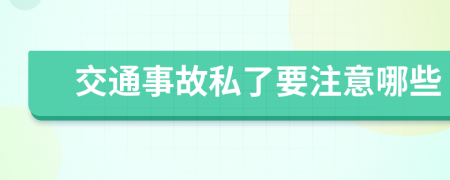 交通事故私了要注意哪些